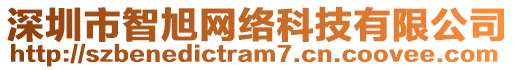 深圳市智旭网络科技有限公司
http://szbenedictram7.cn.coovee.com